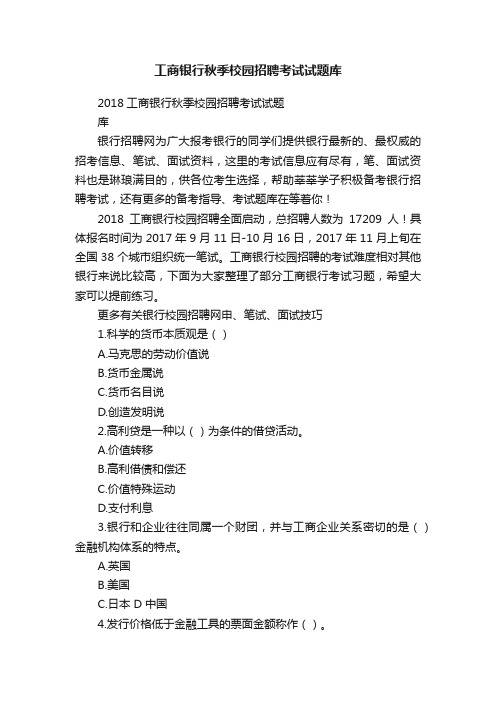 工商银行秋季校园招聘考试试题库

2018 工商银行秋季校园招聘考试试题库

银行招聘网为广大报考银行的同学们提供银行最新的、最权威的招考信息、笔试、面试资料，这里的考试信息应有尽有，笔、面试资料也是琳琅满目的，供各位考生选择，帮助莘莘学子积极备考银行招聘考试，还有更多的备考指导、考试题库在等着你！

2018 工商银行校园招聘全面启动，总招聘人数为 17209 人！具体报名时间为 2017 年 9 月 11 日-10 月 16 日，2017 年 11 月上旬在全国 38 个城市组织统一笔试。工商银行校园招聘的考试难度相对其他银行来说比较高，下面为大家整理了部分工商银行考试习题，希望大家可以提前练习。

更多有关银行校园招聘网申、笔试、面试技巧

1.科学的货币本质观是（ ）

A.马克思的劳动价值说

B.货币金属说

C.货币名目说

D.创造发明说

2.高利贷是一种以（ ）为条件的借贷活动。

A.价值转移

B.高利借债和偿还

C.价值特殊运动

D.支付利息

3.银行和企业往往同属一个财团，并与工商企业关系密切的是（ ）金融机构体系的特点。

A.英国

B.美国

C.日本 D 中国

4.发行价格低于金融工具的票面金额称作（ ）。